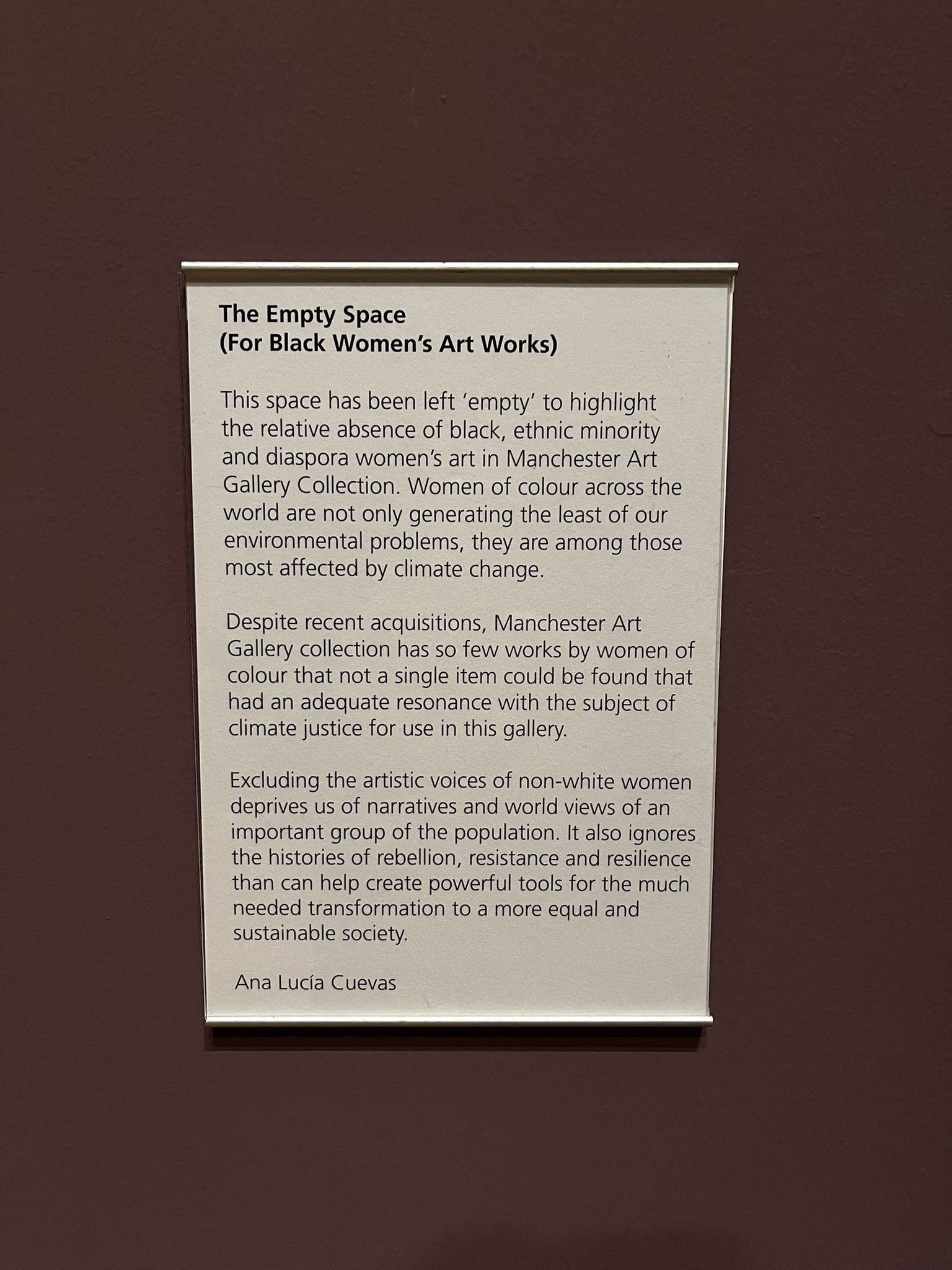 The Empty Space
(For Black Women's Art Works)

This space has been left 'empty' to highlight the relative absence of black, ethnic minority and diaspora women's art in Manchester Art Gallery Collection. Women of colour across the world are not only generating the least of our environmental problems, they are among those most affected by climate change.

Despite recent acquisitions, Manchester Art Gallery collection has so few works by women of colour that not a single item could be found that had an adequate resonance with the subject of climate justice for use in this gallery.

Excluding the artistic voices of non-white women deprives us of narratives and world views of an important group of the population. It also ignores the histories of rebellion, resistance and resilience than can help create powerful tools for the much needed transformation to a more equal and sustainable society.

Ana Lucía Cuevas